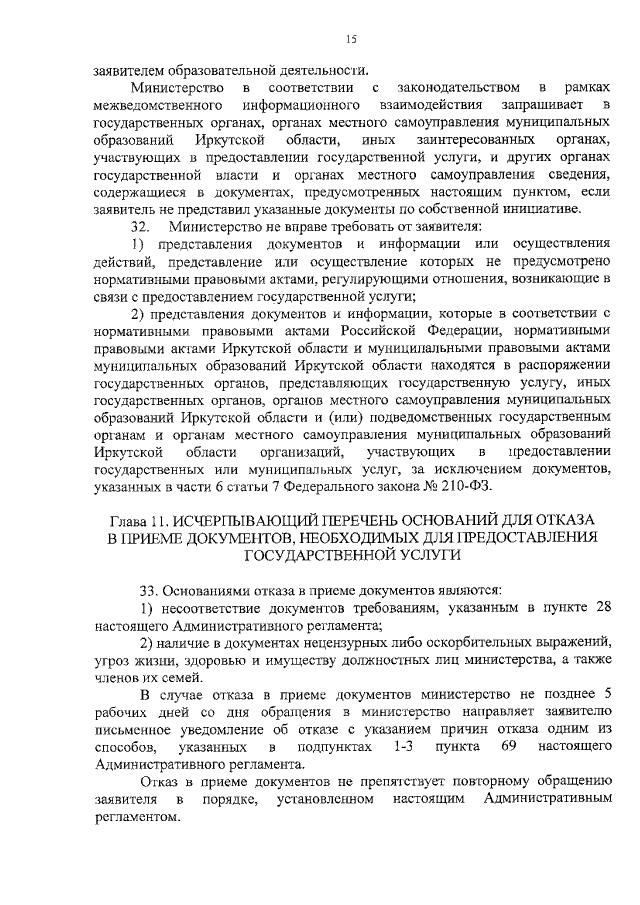 15

заявителем образовательной деятельности.

Министерство в соответствии с законодательством в рамках межведомственного информационного взаимодействия запрашивает в государственных органах, органах местного самоуправления муниципальных образований Иркутской области, иных заинтересованных органах, участвующих в предоставлении государственной услуги, и других органах государственной власти и органах местного самоуправления сведения, содержащиеся в документах, предусмотренных настоящим пунктом, если заявитель не представил указанные документы по собственной инициативе.

32. Министерство не вправе требовать от заявителя:

1) представления документов и информации или осуществления действий, представление или осуществление которых не предусмотрено нормативными правовыми актами, регулирующими отношения, возникающие в связи с предоставлением государственной услуги;

2) представления документов и информации, которые в соответствии с нормативными правовыми актами Российской Федерации, нормативными правовыми актами Иркутской области и муниципальными правовыми актами муниципальных образований Иркутской области находятся в распоряжении государственных органов, представляющих государственную услугу, иных государственных органов, органов местного самоуправления муниципальных образований Иркутской области и (или) подведомственных государственным органам и органам местного самоуправления муниципальных образований Иркутской области организаций, участвующих в предоставлении государственных или муниципальных услуг, за исключением документов, указанных в части 6 статьи 7 Федерального закона № 210-ФЗ.

Глава 11. ИСЧЕРПЫВАЮЩИЙ ПЕРЕЧЕНЬ ОСНОВАНИЙ ДЛЯ ОТКАЗА В ПРИЕМЕ ДОКУМЕНТОВ, НЕОБХОДИМЫХ ДЛЯ ПРЕДОСТАВЛЕНИЯ ГОСУДАРСТВЕННОЙ УСЛУГИ

33. Основаниями отказа в приеме документов являются:

1) несоответствие документов требованиям, указанным в пункте 28 настоящего Административного регламента;

2) наличие в документах нецензурных либо оскорбительных выражений, угроз жизни, здоровью и имуществу должностных лиц министерства, а также членов их семей.

В случае отказа в приеме документов министерство не позднее 5 рабочих дней со дня обращения в министерство направляет заявителю письменное уведомление об отказе с указанием причин отказа одним из способов, указанных в подпунктах 1-3 пункта 69 настоящего Административного регламента.

Отказ в приеме документов не препятствует повторному обращению заявителя в порядке, установленном настоящим Административным регламентом.